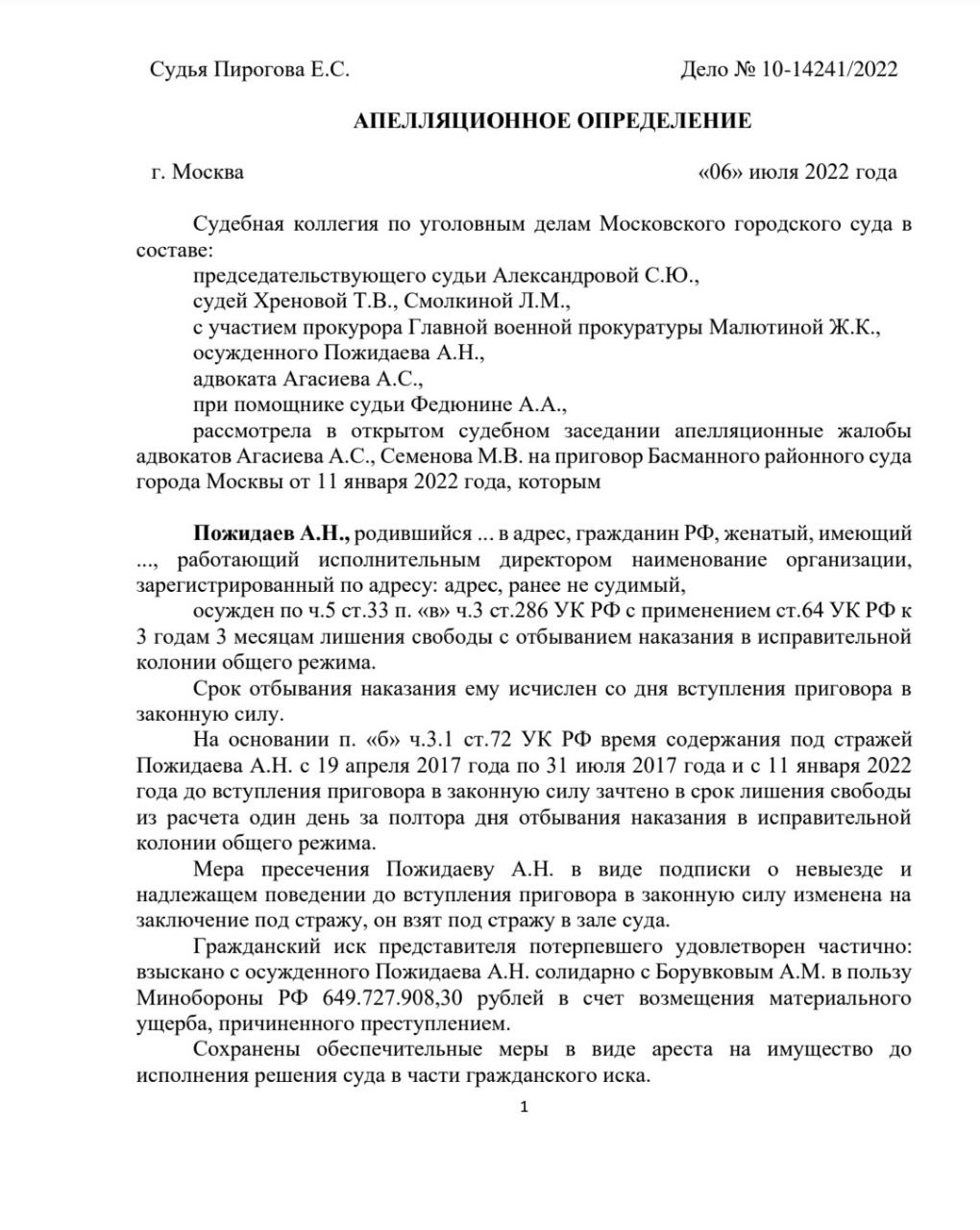 Судья Пирогова Е.С.                                                  Дело № 10-14241/2022

АПЕЛЛЯЦИОННОЕ ОПРЕДЕЛЕНИЕ

г. Москва                                                  «06» июля 2022 года

Судебная коллегия по уголовным делам Московского городского суда в составе:
председательствующего судьи Александровой С.Ю.,
судей Хреновой Т.В., Смолкиной Л.М.,
с участием прокурора Главной военной прокуратуры Малютиной Ж.К.,
осужденного Пожидаева А.Н.,
адвоката Агасиева А.С.,
при помощнике судьи Федюнине А.А.,
рассмотрела в открытом судебном заседании апелляционные жалобы адвокатов Агасиева А.С., Семенова М.В. на приговор Басманного районного суда города Москвы от 11 января 2022 года, которым

Пожидаев А.Н., родившийся ... в адрес, гражданин РФ, женатый, имеющий ..., работающий исполнительным директором наименование организации, зарегистрированный по адресу: адрес, ранее не судимый,
осужден по ч.5 ст.33 п. «в» ч.3 ст.286 УК РФ с применением ст.64 УК РФ к 3 годам 3 месяцам лишения свободы с отбыванием наказания в исправительной колонии общего режима.
Срок отбывания наказания ему исчислен со дня вступления приговора в законную силу.
На основании п. «б» ч.3.1 ст.72 УК РФ время содержания под стражей Пожидаева А.Н. с 19 апреля 2017 года по 31 июля 2017 года и с 11 января 2022 года до вступления приговора в законную силу зачтено в срок лишения свободы из расчета один день за полтора дня отбывания наказания в исправительной колонии общего режима.
Мера пресечения Пожидаеву А.Н. в виде подписки о невыезде и надлежащем поведении до вступления приговора в законную силу изменена на заключение под стражу, он взят под стражу в зале суда.
Гражданский иск представителя потерпевшего удовлетворен частично: взыскано с осужденного Пожидаева А.Н. солидарно с Борувковым А.М. в пользу Минобороны РФ 649.727.908,30 рублей в счет возмещения материального ущерба, причиненного преступлением.
Сохранены обеспечительные меры в виде ареста на имущество до исполнения решения суда в части гражданского иска.

1